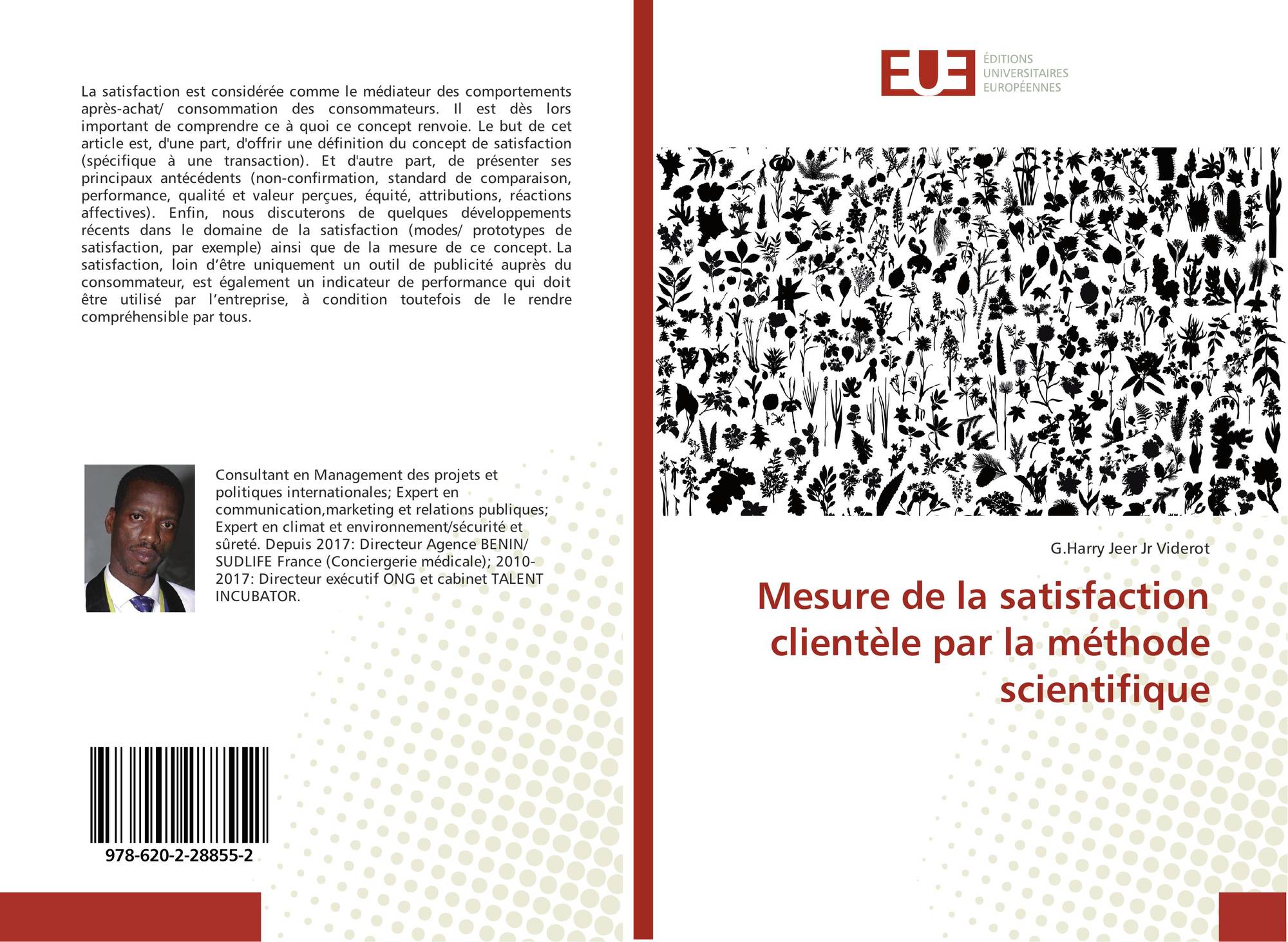 La satisfaction est considérée comme le médiateur des comportements après-achat/ consommation des consommateurs. Il est dès lors important de comprendre ce à quoi ce concept renvoie. Le but de cet article est, d'une part, d'offrir une définition du concept de satisfaction (spécifique à une transaction). Et d'autre part, de présenter ses principaux antécédents (non-confirmation, standard de comparaison, performance, qualité et valeur perçues, équité, attributions, réactions affectives). Enfin, nous discuterons de quelques développements récents dans le domaine de la satisfaction (modes/ prototypes de satisfaction, par exemple) ainsi que de la mesure de ce concept. La satisfaction, loin d'être uniquement un outil de publicité auprès du consommateur, est également un indicateur de performance qui doit être utilisé par l'entreprise, à condition toutefois de le rendre compréhensible par tous.

Consultant en Management des projets et politiques internationales; Expert en communication,marketing et relations publiques; Expert en climat et environnement/sécurité et sûreté. Depuis 2017: Directeur Agence BENIN/ SUDLIFE France (Conciergerie médicale); 2010-2017: Directeur exécutif ONG et cabinet TALENT INCUBATOR.

978-620-2-28855-2

EUE
ÉDITIONS
UNIVERSITAIRES
EUROPÉENNES

G.Harry Jeer Jr Viderot

Mesure de la satisfaction clientèle par la méthode scientifique